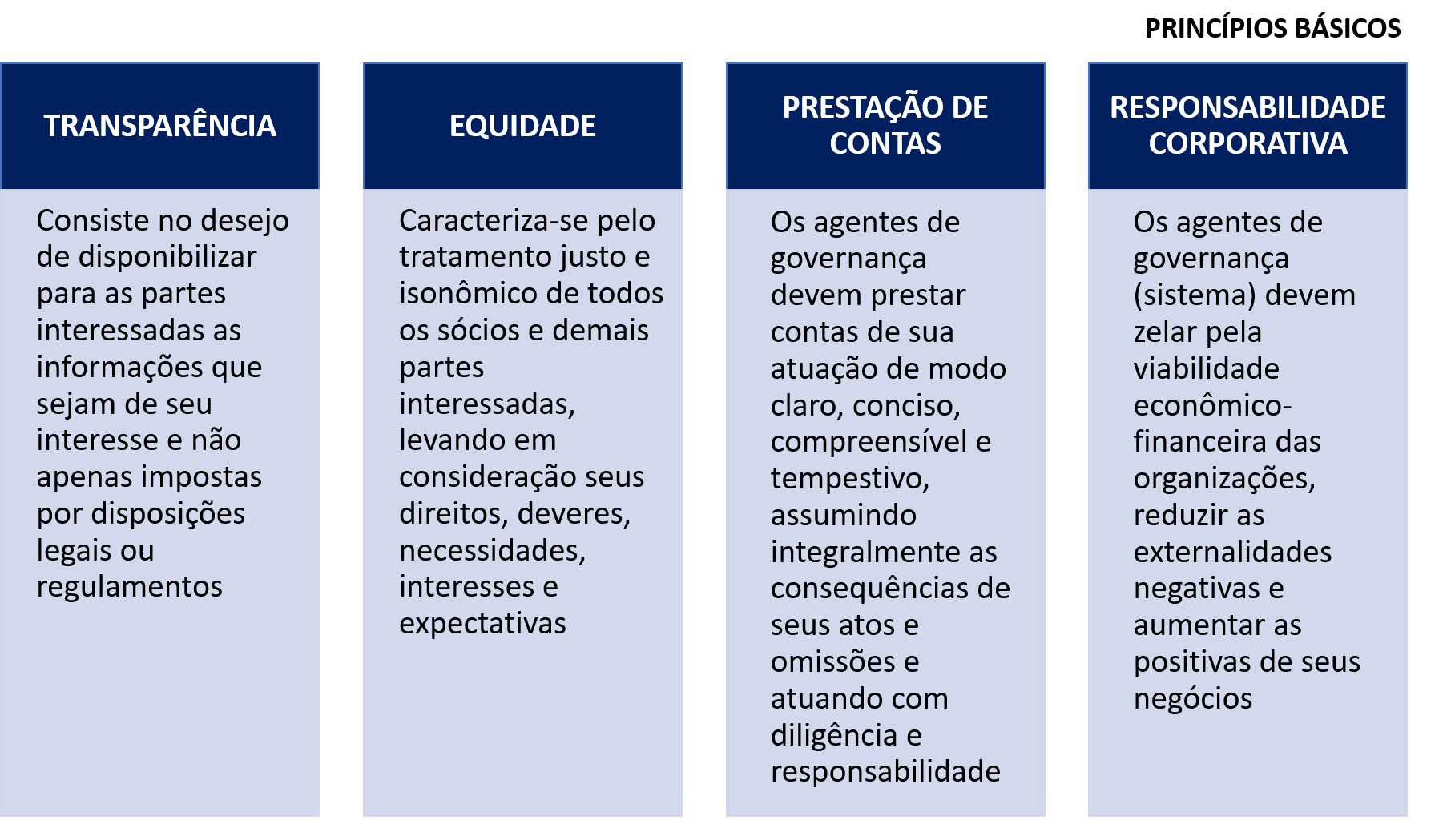 PRINCÍPIOS BÁSICOS

TRANSPARÊNCIA

Consiste no desejo de disponibilizar para as partes interessadas as informações que sejam de seu interesse e não apenas impostas por disposições legais ou regulamentos

EQUIDADE

Caracteriza-se pelo tratamento justo e isonômico de todos os sócios e demais partes interessadas, levando em consideração seus direitos, deveres, necessidades, interesses e expectativas

PRESTAÇÃO DE CONTAS

Os agentes de governança devem prestar contas de sua atuação de modo claro, conciso, compreensível e tempestivo, assumindo integralmente as consequências de seus atos e omissões e atuando com diligência e responsabilidade

RESPONSABILIDADE CORPORATIVA

Os agentes de governança (sistema) devem zelar pela viabilidade econômico-financeira das organizações, reduzir as externalidades negativas e aumentar as positivas de seus negócios